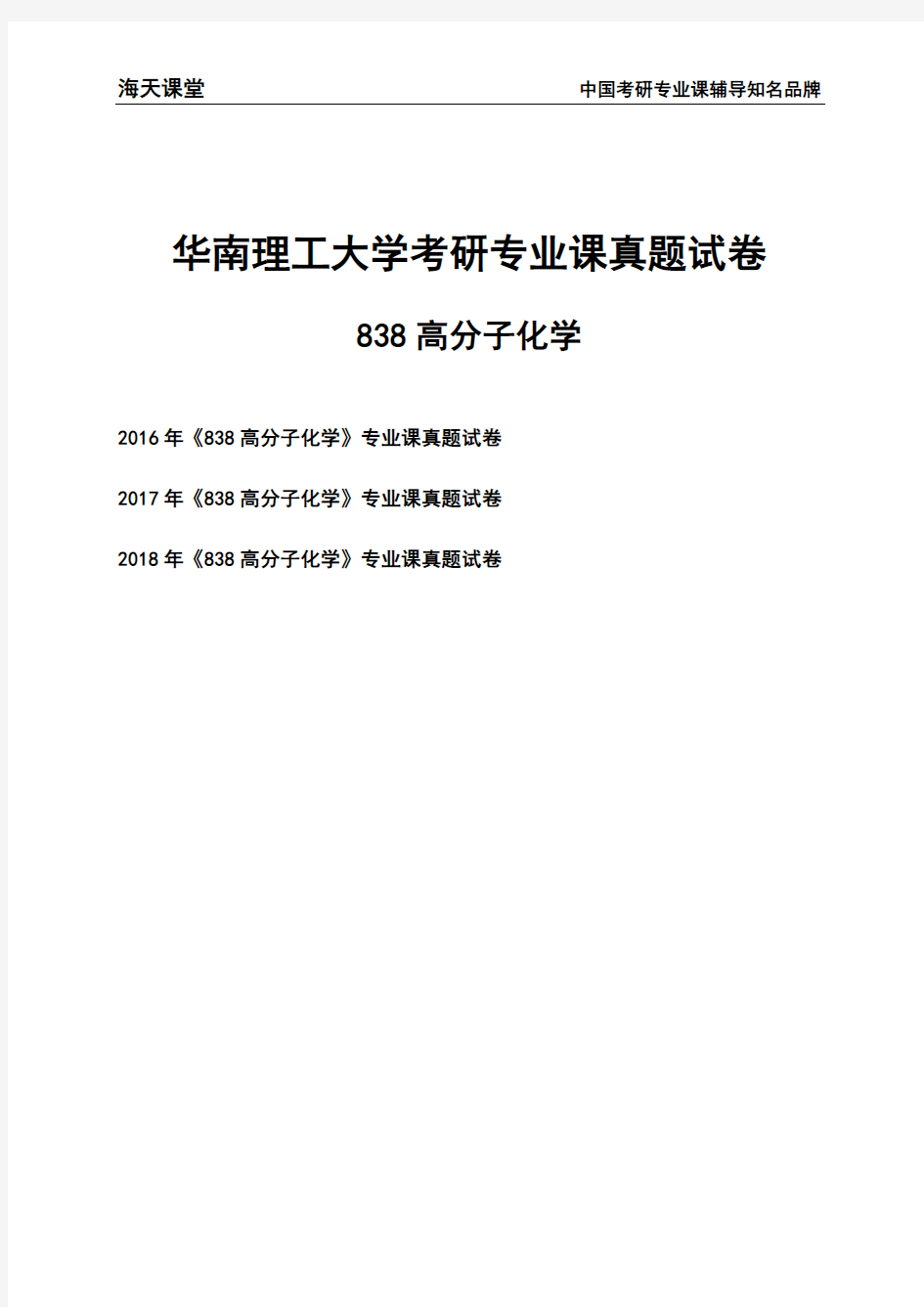 海天课堂

中国考研专业课辅导知名品牌

华南理工大学考研专业课真题试卷

838 高分子化学

2016 年《838 高分子化学》专业课真题试卷

2017 年《838 高分子化学》专业课真题试卷

2018 年《838 高分子化学》专业课真题试卷